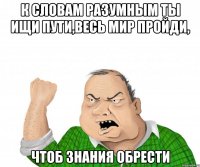 К СЛОВАМ РАЗУМНЫМ ТЫ ИЩИ ПУТИ,ВЕСЬ МИР ПРОЙДИ,

ЧТОБ ЗНАНИЯ ОБРЕСТИ